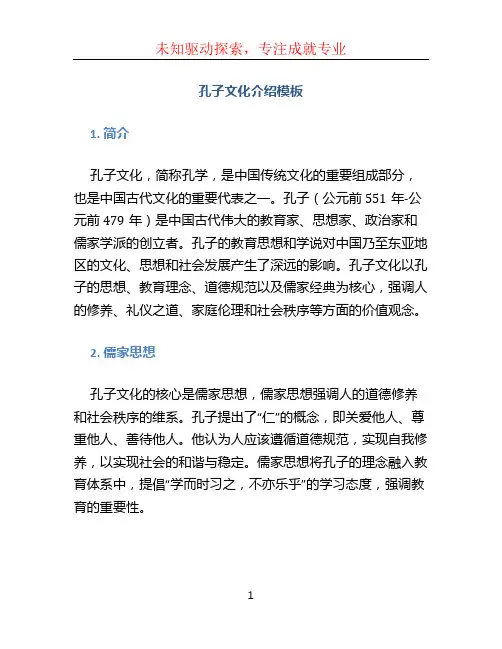 未知驱动探索，专注成就专业

孔子文化介绍模板

1. 简介

孔子文化，简称孔学，是中国传统文化的重要组成部分，也是中国古代文化的重要代表之一。孔子（公元前 551 年-公元前 479 年）是中国古代伟大的教育家、思想家、政治家和儒家学派的创立者。孔子的教育思想和学说对中国乃至东亚地区的文化、思想和社会发展产生了深远的影响。孔子文化以孔子的思想、教育理念、道德规范以及儒家经典为核心，强调人的修养、礼仪之道、家庭伦理和社会秩序等方面的价值观念。

2. 儒家思想

孔子文化的核心是儒家思想，儒家思想强调人的道德修养和社会秩序的维系。孔子提出了“仁”的概念，即关爱他人、尊重他人、善待他人。他认为人应该遵循道德规范，实现自我修养，以实现社会的和谐与稳定。儒家思想将孔子的理念融入教育体系中，提倡“学而时习之，不亦乐乎”的学习态度，强调教育的重要性。

1